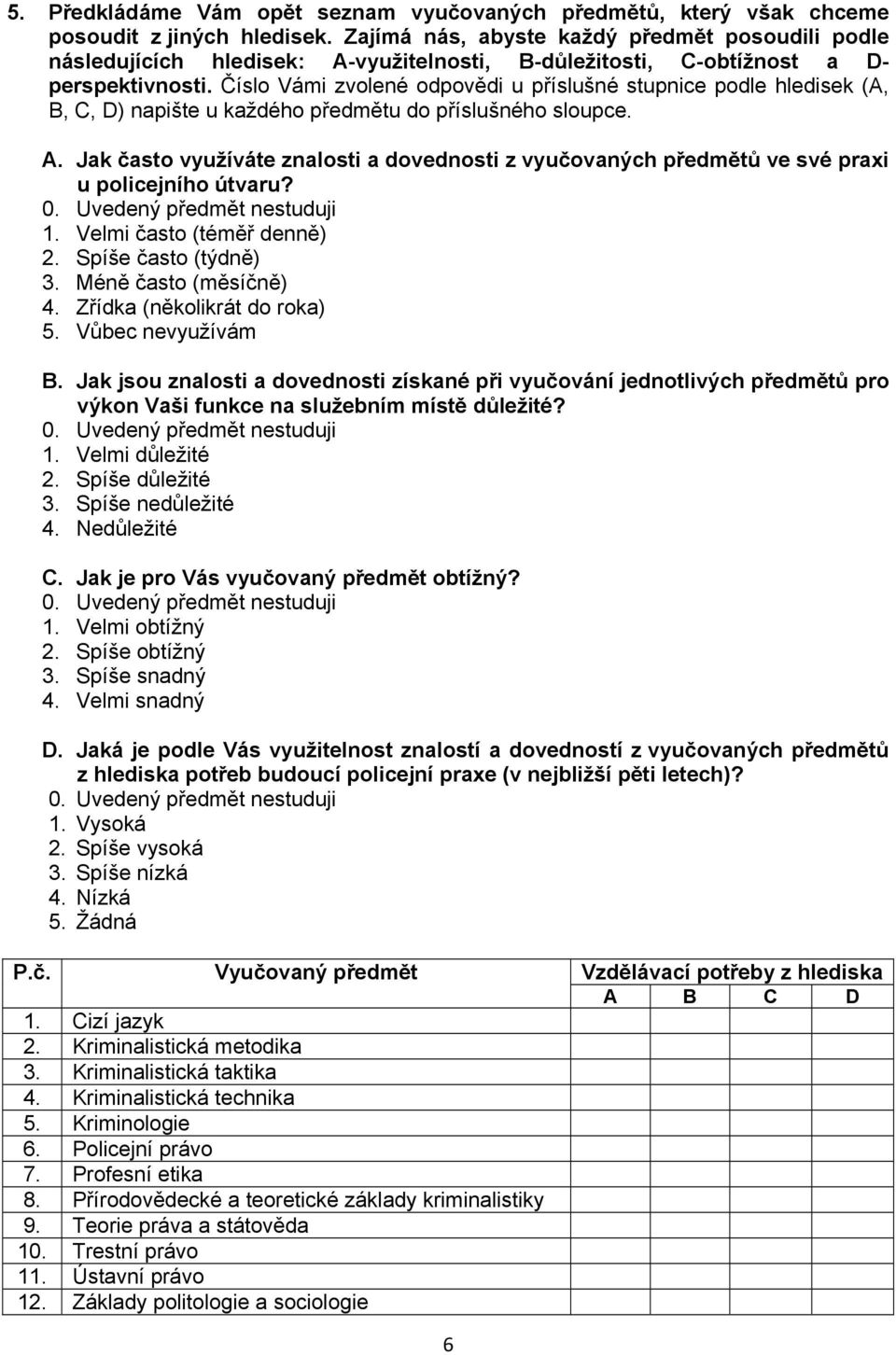 5. Předkládáme Vám opět seznam vyučovaných předmětů, který však chceme posoudit z jiných hledisek. Zajímá nás, abyste každý předmět posoudili podle následujících hledisek: A-využitelnosti, B-důležitosti, C-obtížnost a D-perspektivnosti. Číslo Vámi zvolené odpovědi u příslušné stupnice podle hledisek (A, B, C, D) napište u každého předmětu do příslušného sloupce.

A. Jak často využíváte znalosti a dovednosti z vyučovaných předmětů ve své praxi u policejního útvaru?
0. Uvedený předmět nestuduji
1. Velmi často (téměř denně)
2. Spíše často (týdně)
3. Méně často (měsíčně)
4. Zřídka (několikrát do roka)
5. Vůbec nevyužívám

B. Jak jsou znalosti a dovednosti získané při vyučování jednotlivých předmětů pro výkon Vaši funkce na služebním místě důležité?
0. Uvedený předmět nestuduji
1. Velmi důležité
2. Spíše důležité
3. Spíše nedůležité
4. Nedůležité

C. Jak je pro Vás vyučovaný předmět obtížný?
0. Uvedený předmět nestuduji
1. Velmi obtížný
2. Spíše obtížný
3. Spíše snadný
4. Velmi snadný

D. Jaká je podle Vás využitelnost znalostí a dovedností z vyučovaných předmětů z hlediska potřeb budoucí policejní praxe (v nejbližší pěti letech)?
0. Uvedený předmět nestuduji
1. Vysoká
2. Spíše vysoká
3. Spíše nízká
4. Nízká
5. Žádná

| P.č. | Vyučovaný předmět | Vzdělávací potřeby z hlediska | | | |
|---|---|---|---|---|---|
| | | A | B | C | D |
| 1. | Cizí jazyk | | | | |
| 2. | Kriminalistická metodika | | | | |
| 3. | Kriminalistická taktika | | | | |
| 4. | Kriminalistická technika | | | | |
| 5. | Kriminologie | | | | |
| 6. | Policejní právo | | | | |
| 7. | Profesní etika | | | | |
| 8. | Přírodovědecké a teoretické základy kriminalistiky | | | | |
| 9. | Teorie práva a státověda | | | | |
| 10. | Trestní právo | | | | |
| 11. | Ústavní právo | | | | |
| 12. | Základy politologie a sociologie | | | | |

6